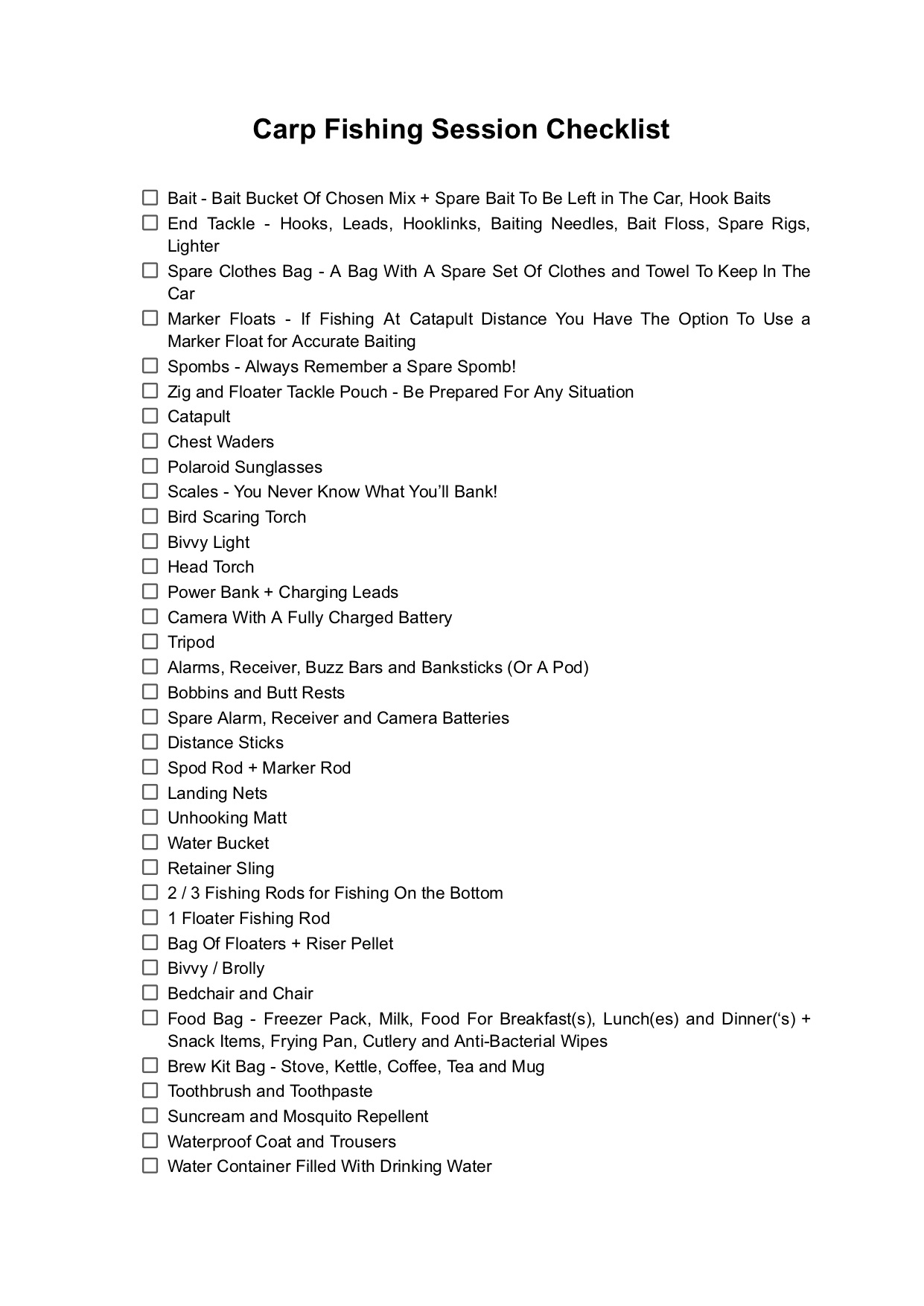 Carp Fishing Session Checklist

☐ Bait - Bait Bucket Of Chosen Mix + Spare Bait To Be Left in The Car, Hook Baits
☐ End Tackle - Hooks, Leads, Hooklinks, Baiting Needles, Bait Floss, Spare Rigs, Lighter
☐ Spare Clothes Bag - A Bag With A Spare Set Of Clothes and Towel To Keep In The Car
☐ Marker Floats - If Fishing At Catapult Distance You Have The Option To Use a Marker Float for Accurate Baiting
☐ Spombs - Always Remember a Spare Spomb!
☐ Zig and Floater Tackle Pouch - Be Prepared For Any Situation
☐ Catapult
☐ Chest Waders
☐ Polaroid Sunglasses
☐ Scales - You Never Know What You'll Bank!
☐ Bird Scaring Torch
☐ Bivvy Light
☐ Head Torch
☐ Power Bank + Charging Leads
☐ Camera With A Fully Charged Battery
☐ Tripod
☐ Alarms, Receiver, Buzz Bars and Banksticks (Or A Pod)
☐ Bobbins and Butt Rests
☐ Spare Alarm, Receiver and Camera Batteries
☐ Distance Sticks
☐ Spod Rod + Marker Rod
☐ Landing Nets
☐ Unhooking Matt
☐ Water Bucket
☐ Retainer Sling
☐ 2 / 3 Fishing Rods for Fishing On the Bottom
☐ 1 Floater Fishing Rod
☐ Bag Of Floaters + Riser Pellet
☐ Bivvy / Brolly
☐ Bedchair and Chair
☐ Food Bag - Freezer Pack, Milk, Food For Breakfast(s), Lunch(es) and Dinner('s) + Snack Items, Frying Pan, Cutlery and Anti-Bacterial Wipes
☐ Brew Kit Bag - Stove, Kettle, Coffee, Tea and Mug
☐ Toothbrush and Toothpaste
☐ Suncream and Mosquito Repellent
☐ Waterproof Coat and Trousers
☐ Water Container Filled With Drinking Water